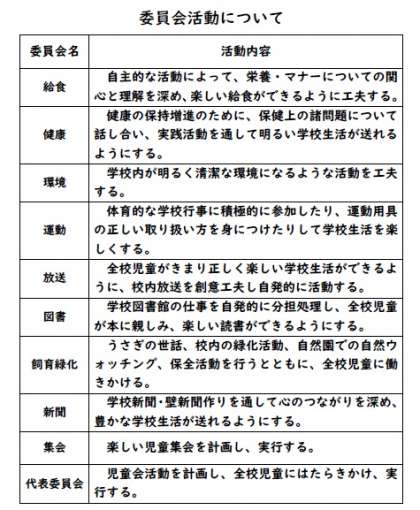 委員会活動について

| 委員会名 | 活動内容 |
|---|---|
| 給食 | 自主的な活動によって、栄養・マナーについての関心と理解を深め、楽しい給食ができるように工夫する。 |
| 健康 | 健康の保持増進のために、保健上の諸問題について話し合い、実践活動を通して明るい学校生活が送れるようにする。 |
| 環境 | 学校内が明るく清潔な環境になるような活動を工夫する。 |
| 運動 | 体育的な学校行事に積極的に参加したり、運動用具の正しい取り扱い方を身につけたりして学校生活を楽しくする。 |
| 放送 | 全校児童がきまり正しく楽しい学校生活ができるように、校内放送を創意工夫し自発的に活動する。 |
| 図書 | 学校図書館の仕事を自発的に分担処理し、全校児童が本に親しみ、楽しい読書ができるようにする。 |
| 飼育緑化 | うさぎの世話、校内の緑化活動、自然園での自然ウォッチング、保全活動を行うとともに、全校児童に働きかける。 |
| 新聞 | 学校新聞・壁新聞作りを通して心のつながりを深め、豊かな学校生活が送れるようにする。 |
| 集会 | 楽しい児童集会を計画し、実行する。 |
| 代表委員会 | 児童会活動を計画し、全校児童にはたらきかけ、実行する。 |